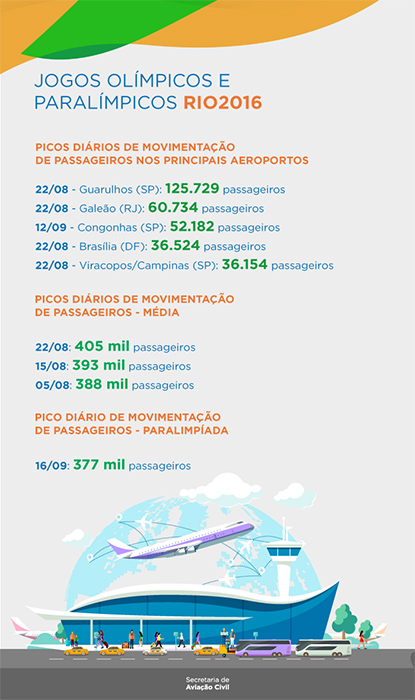 JOGOS OLÍMPICOS E PARALÍMPICOS RIO2016

PICOS DIÁRIOS DE MOVIMENTAÇÃO DE PASSAGEIROS NOS PRINCIPAIS AEROPORTOS

22/08 - Guarulhos (SP): 125.729 passageiros
22/08 - Galeão (RJ): 60.734 passageiros
12/09 - Congonhas (SP): 52.182 passageiros
22/08 - Brasília (DF): 36.524 passageiros
22/08 - Viracopos/Campinas (SP): 36.154 passageiros

PICOS DIÁRIOS DE MOVIMENTAÇÃO DE PASSAGEIROS - MÉDIA

22/08: 405 mil passageiros
15/08: 393 mil passageiros
05/08: 388 mil passageiros

PICO DIÁRIO DE MOVIMENTAÇÃO DE PASSAGEIROS - PARALIMPÍADA

16/09: 377 mil passageiros

Secretaria de Aviação Civil